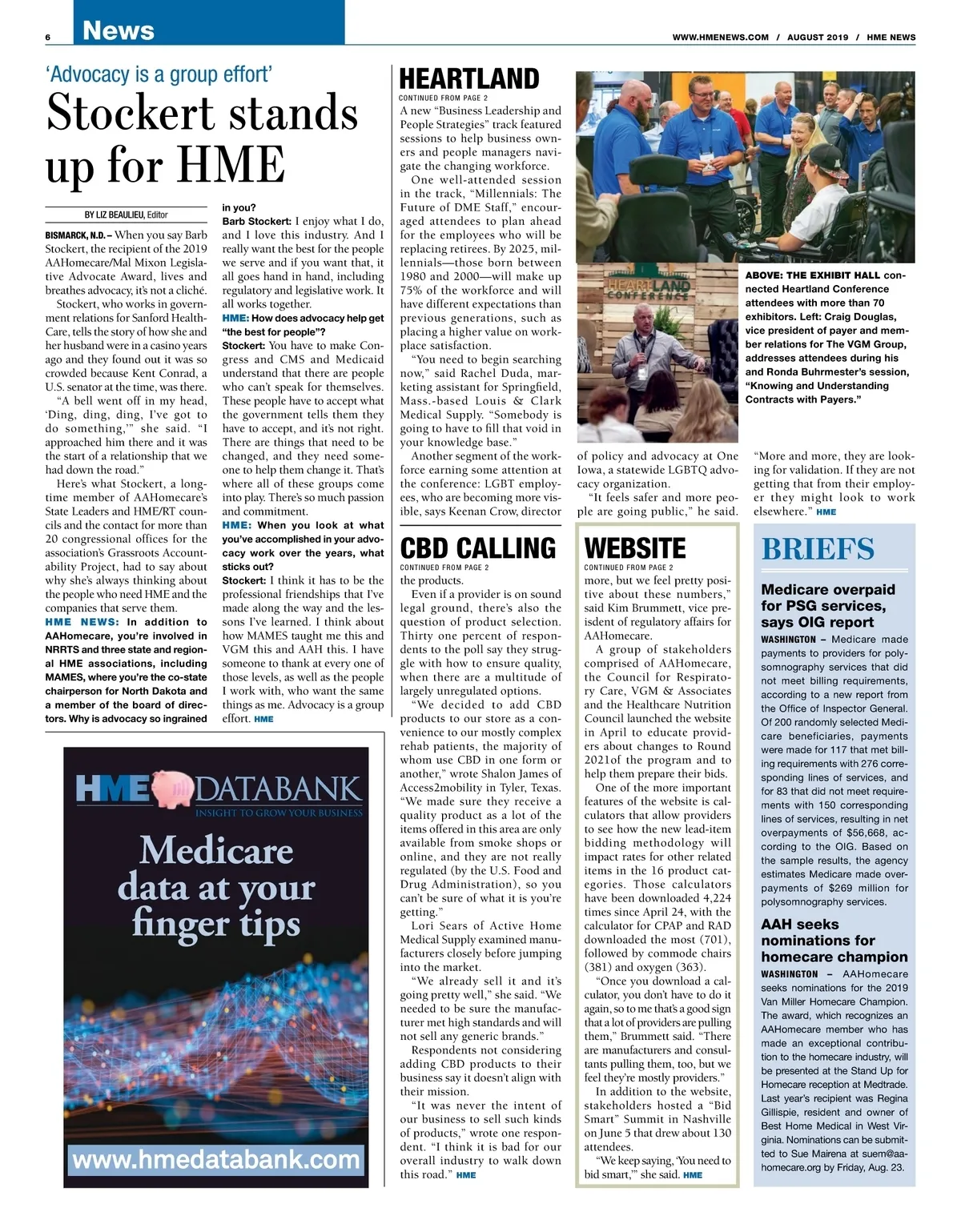 6 News

WWW.HMENEWS.COM / AUGUST 2019 / HME NEWS

'Advocacy is a group effort'

Stockert stands up for HME

BY LIZ BEAULIEU, Editor

BISMARCK, N.D. – When you say Barb Stockert, the recipient of the 2019 AAHomecare/Mal Mixon Legislative Advocate Award, lives and breathes advocacy, it's not a cliché.

Stockert, who works in government relations for Sanford HealthCare, tells the story of how she and her husband were in a casino years ago and they found out it was so crowded because Kent Conrad, a U.S. senator at the time, was there.

"A bell went off in my head, 'Ding, ding, ding, I've got to do something,'" she said. "I approached him there and it was the start of a relationship that we had down the road."

Here's what Stockert, a longtime member of AAHomecare's State Leaders and HME/RT councils and the contact for more than 20 congressional offices for the association's Grassroots Accountability Project, had to say about why she's always thinking about the people who need HME and the companies that serve them.

HME NEWS: In addition to AAHomecare, you're involved in NRRTS and three state and regional HME associations, including MAMES, where you're the co-state chairperson for North Dakota and a member of the board of directors. Why is advocacy so ingrained in you?

Barb Stockert: I enjoy what I do, and I love this industry. And I really want the best for the people we serve and if you want that, it all goes hand in hand, including regulatory and legislative work. It all works together.

HME: How does advocacy help get "the best for people"?

Stockert: You have to make Congress and CMS and Medicaid understand that there are people who can't speak for themselves. These people have to accept what the government tells them they have to accept, and it's not right. There are things that need to be changed, and they need someone to help them change it. That's where all of these groups come into play. There's so much passion and commitment.

HME: When you look at what you've accomplished in your advocacy work over the years, what sticks out?

Stockert: I think it has to be the professional friendships that I've made along the way and the lessons I've learned. I think about how MAMES taught me this and VGM this and AAH this. I have someone to thank at every one of those levels, as well as the people I work with, who want the same things as me. Advocacy is a group effort. HME

HME DATABANK
INSIGHT TO GROW YOUR BUSINESS
Medicare data at your finger tips
www.hmedatabank.com

HEARTLAND
CONTINUED FROM PAGE 2
A new "Business Leadership and People Strategies" track featured sessions to help business owners and people managers navigate the changing workforce.

One well-attended session in the track, "Millennials: The Future of DME Staff," encouraged attendees to plan ahead for the employees who will be replacing retirees. By 2025, millennials—those born between 1980 and 2000—will make up 75% of the workforce and will have different expectations than previous generations, such as placing a higher value on workplace satisfaction.

"You need to begin searching now," said Rachel Duda, marketing assistant for Springfield, Mass.-based Louis & Clark Medical Supply. "Somebody is going to have to fill that void in your knowledge base."

Another segment of the workforce earning some attention at the conference: LGBT employees, who are becoming more visible, says Keenan Crow, director of policy and advocacy at One Iowa, a statewide LGBTQ advocacy organization.

"It feels safer and more people are going public," he said. "More and more, they are looking for validation. If they are not getting that from their employer they might look to work elsewhere." HME

HEARTLAND CONFERENCE

ABOVE: THE EXHIBIT HALL connected Heartland Conference attendees with more than 70 exhibitors. Left: Craig Douglas, vice president of payer and member relations for The VGM Group, addresses attendees during his and Ronda Buhrmester's session, "Knowing and Understanding Contracts with Payers."

CBD CALLING
CONTINUED FROM PAGE 2
the products.

Even if a provider is on sound legal ground, there's also the question of product selection. Thirty one percent of respondents to the poll say they struggle with how to ensure quality, when there are a multitude of largely unregulated options.

"We decided to add CBD products to our store as a convenience to our mostly complex rehab patients, the majority of whom use CBD in one form or another," wrote Shalon James of Access2mobility in Tyler, Texas. "We made sure they receive a quality product as a lot of the items offered in this area are only available from smoke shops or online, and they are not really regulated (by the U.S. Food and Drug Administration), so you can't be sure of what it is you're getting."

Lori Sears of Active Home Medical Supply examined manufacturers closely before jumping into the market.

"We already sell it and it's going pretty well," she said. "We needed to be sure the manufacturer met high standards and will not sell any generic brands."

Respondents not considering adding CBD products to their business say it doesn't align with their mission.

"It was never the intent of our business to sell such kinds of products," wrote one respondent. "I think it is bad for our overall industry to walk down this road." HME

WEBSITE
CONTINUED FROM PAGE 2
more, but we feel pretty positive about these numbers," said Kim Brummett, vice president of regulatory affairs for AAHomecare.

A group of stakeholders comprised of AAHomecare, the Council for Respiratory Care, VGM & Associates and the Healthcare Nutrition Council launched the website in April to educate providers about changes to Round 2021of the program and to help them prepare their bids.

One of the more important features of the website is calculators that allow providers to see how the new lead-item bidding methodology will impact rates for other related items in the 16 product categories. Those calculators have been downloaded 4,224 times since April 24, with the calculator for CPAP and RAD downloaded the most (701), followed by commode chairs (381) and oxygen (363).

"Once you download a calculator, you don't have to do it again, so to me that's a good sign that a lot of providers are pulling them," Brummett said. "There are manufacturers and consultants pulling them, too, but we feel they're mostly providers."

In addition to the website, stakeholders hosted a "Bid Smart" Summit in Nashville on June 5 that drew about 130 attendees.

"We keep saying, 'You need to bid smart,'" she said. HME

BRIEFS

Medicare overpaid for PSG services, says OIG report

WASHINGTON – Medicare made payments to providers for polysomnography services that did not meet billing requirements, according to a new report from the Office of Inspector General. Of 200 randomly selected Medicare beneficiaries, payments were made for 117 that met billing requirements with 276 corresponding lines of services, and for 83 that did not meet requirements with 150 corresponding lines of services, resulting in net overpayments of $56,668, according to the OIG. Based on the sample results, the agency estimates Medicare made overpayments of $269 million for polysomnography services.

AAH seeks nominations for homecare champion

WASHINGTON – AAHomecare seeks nominations for the 2019 Van Miller Homecare Champion. The award, which recognizes an AAHomecare member who has made an exceptional contribution to the homecare industry, will be presented at the Stand Up for Homecare reception at Medtrade. Last year's recipient was Regina Gillispie, resident and owner of Best Home Medical in West Virginia. Nominations can be submitted to Sue Mairena at suem@aahomecare.org by Friday, Aug. 23.